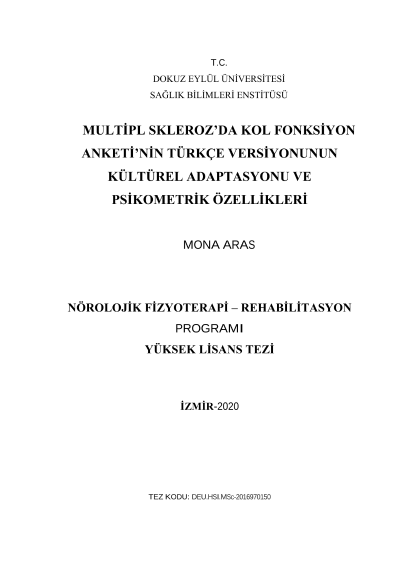 T.C.
DOKUZ EYLÜL ÜNİVERSİTESİ
SAĞLIK BİLİMLERİ ENSTİTÜSÜ

MULTİPL SKLEROZ'DA KOL FONKSİYON ANKETİ'NİN TÜRKÇE VERSİYONUNUN KÜLTÜREL ADAPTASYONU VE PSİKOMETRİK ÖZELLİKLERİ

MONA ARAS

NÖROLOJİK FİZYOTERAPİ – REHABİLİTASYON PROGRAMI
YÜKSEK LİSANS TEZİ

İZMİR-2020

TEZ KODU: DEU.HSI.MSc-2016970150